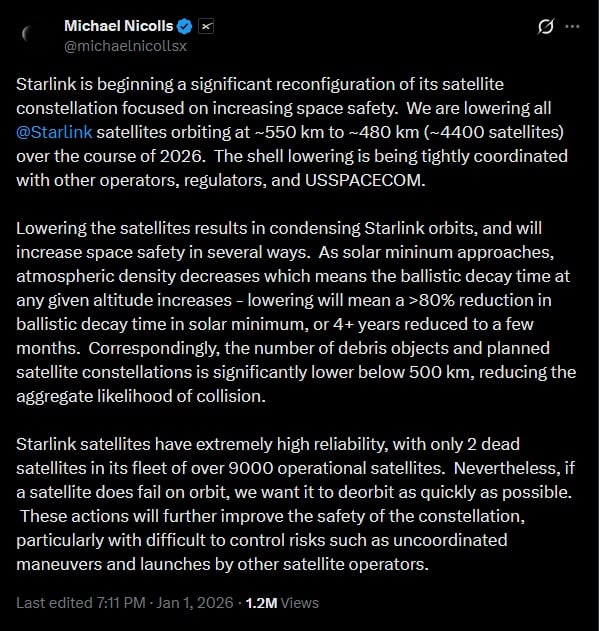 Michael Nicolls
@michaelnicollsx

Starlink is beginning a significant reconfiguration of its satellite constellation focused on increasing space safety. We are lowering all @Starlink satellites orbiting at ~550 km to ~480 km (~4400 satellites) over the course of 2026. The shell lowering is being tightly coordinated with other operators, regulators, and USSPACECOM.

Lowering the satellites results in condensing Starlink orbits, and will increase space safety in several ways. As solar mininum approaches, atmospheric density decreases which means the ballistic decay time at any given altitude increases - lowering will mean a >80% reduction in ballistic decay time in solar minimum, or 4+ years reduced to a few months. Correspondingly, the number of debris objects and planned satellite constellations is significantly lower below 500 km, reducing the aggregate likelihood of collision.

Starlink satellites have extremely high reliability, with only 2 dead satellites in its fleet of over 9000 operational satellites. Nevertheless, if a satellite does fail on orbit, we want it to deorbit as quickly as possible. These actions will further improve the safety of the constellation, particularly with difficult to control risks such as uncoordinated maneuvers and launches by other satellite operators.

Last edited 7:11 PM · Jan 1, 2026 · 1.2M Views